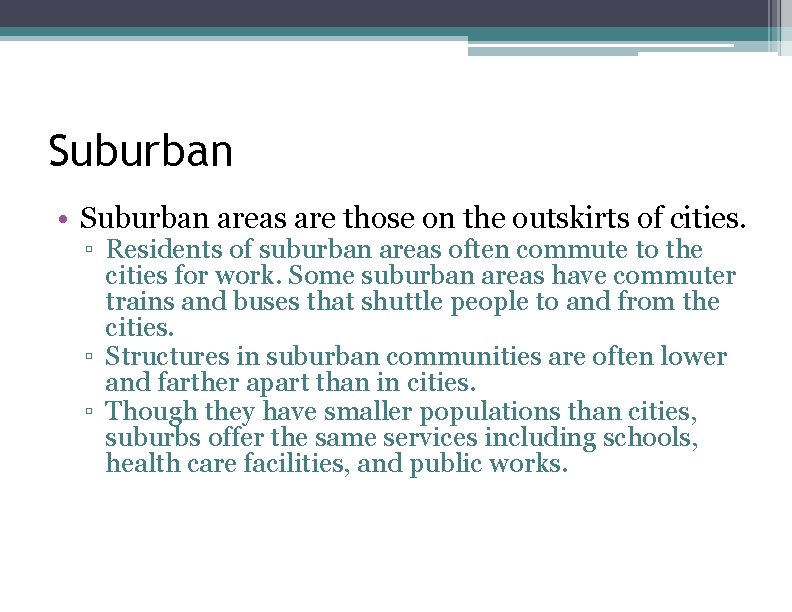 Suburban

• Suburban areas are those on the outskirts of cities.
  ▫ Residents of suburban areas often commute to the cities for work. Some suburban areas have commuter trains and buses that shuttle people to and from the cities.
  ▫ Structures in suburban communities are often lower and farther apart than in cities.
  ▫ Though they have smaller populations than cities, suburbs offer the same services including schools, health care facilities, and public works.